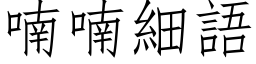 喃喃細語